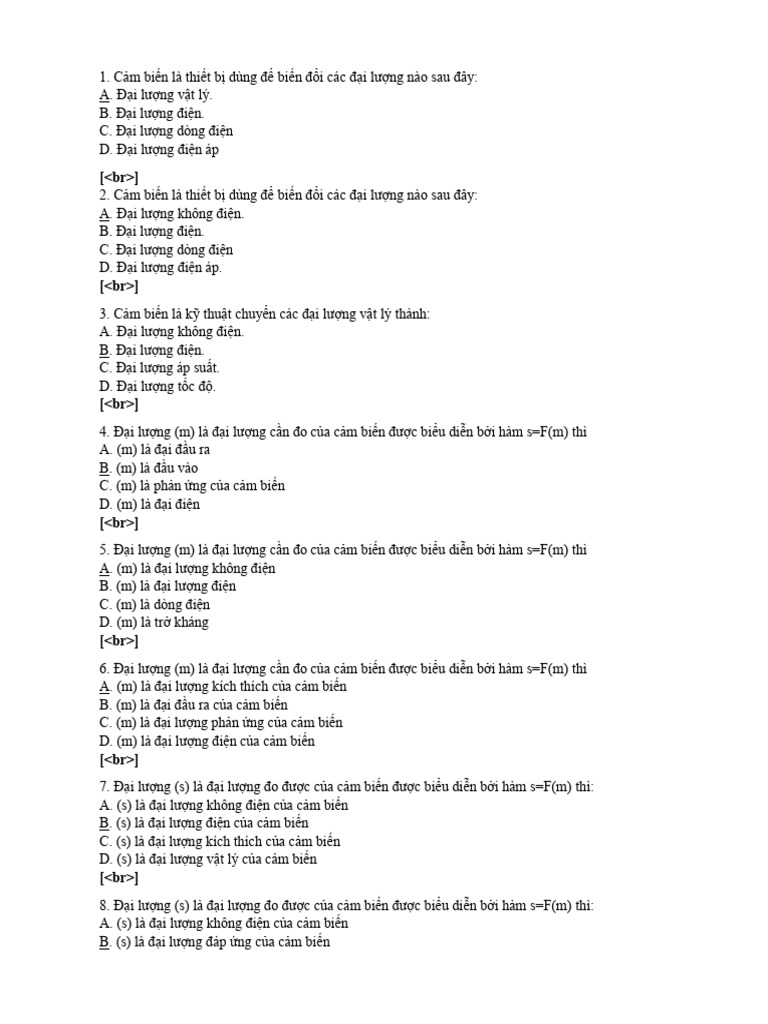 1. Cảm biến là thiết bị dùng để biến đổi các đại lượng nào sau đây:
A. Đại lượng vật lý.
B. Đại lượng điện.
C. Đại lượng dòng điện
D. Đại lượng điện áp

[<br>]
2. Cảm biến là thiết bị dùng để biến đổi các đại lượng nào sau đây:
A. Đại lượng không điện.
B. Đại lượng điện.
C. Đại lượng dòng điện
D. Đại lượng điện áp.
[<br>]

3. Cảm biến là kỹ thuật chuyển các đại lượng vật lý thành:
A. Đại lượng không điện.
B. Đại lượng điện.
C. Đại lượng áp suất.
D. Đại lượng tốc độ.
[<br>]

4. Đại lượng (m) là đại lượng cần đo của cảm biến được biểu diễn bởi hàm s=F(m) thì
A. (m) là đại đầu ra
B. (m) là đầu vào
C. (m) là phản ứng của cảm biến
D. (m) là đại điện
[<br>]

5. Đại lượng (m) là đại lượng cần đo của cảm biến được biểu diễn bởi hàm s=F(m) thì
A. (m) là đại lượng không điện
B. (m) là đại lượng điện
C. (m) là dòng điện
D. (m) là trở kháng
[<br>]

6. Đại lượng (m) là đại lượng cần đo của cảm biến được biểu diễn bởi hàm s=F(m) thì
A. (m) là đại lượng kích thích của cảm biến
B. (m) là đại đầu ra của cảm biến
C. (m) là đại lượng phản ứng của cảm biến
D. (m) là đại lượng điện của cảm biến
[<br>]

7. Đại lượng (s) là đại lượng đo được của cảm biến được biểu diễn bởi hàm s=F(m) thì:
A. (s) là đại lượng không điện của cảm biến
B. (s) là đại lượng điện của cảm biến
C. (s) là đại lượng kích thích của cảm biến
D. (s) là đại lượng vật lý của cảm biến
[<br>]

8. Đại lượng (s) là đại lượng đo được của cảm biến được biểu diễn bởi hàm s=F(m) thì:
A. (s) là đại lượng không điện của cảm biến
B. (s) là đại lượng đáp ứng của cảm biến